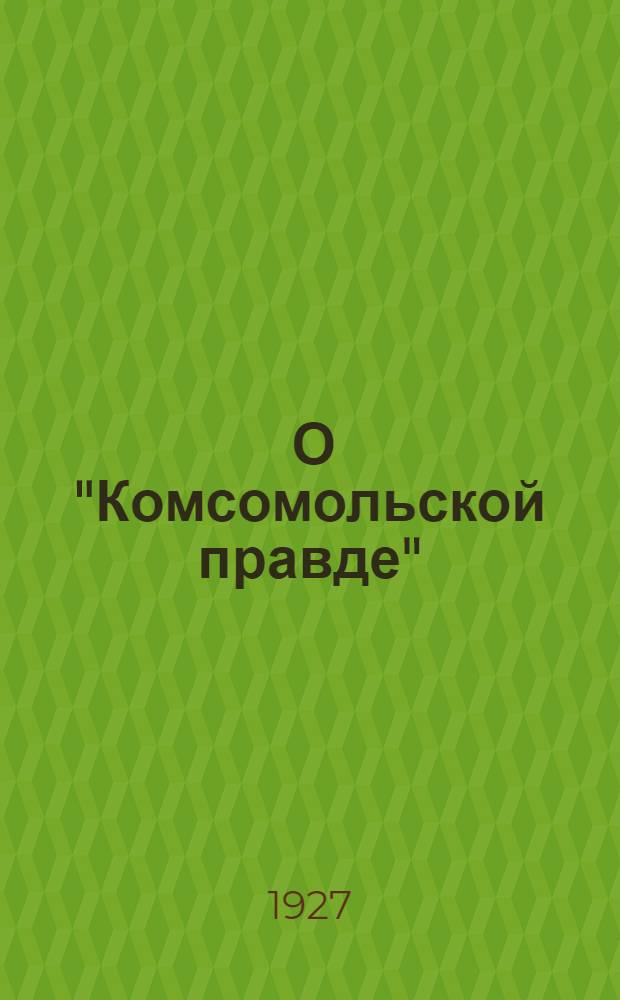 О "Комсомольской правде"

1927